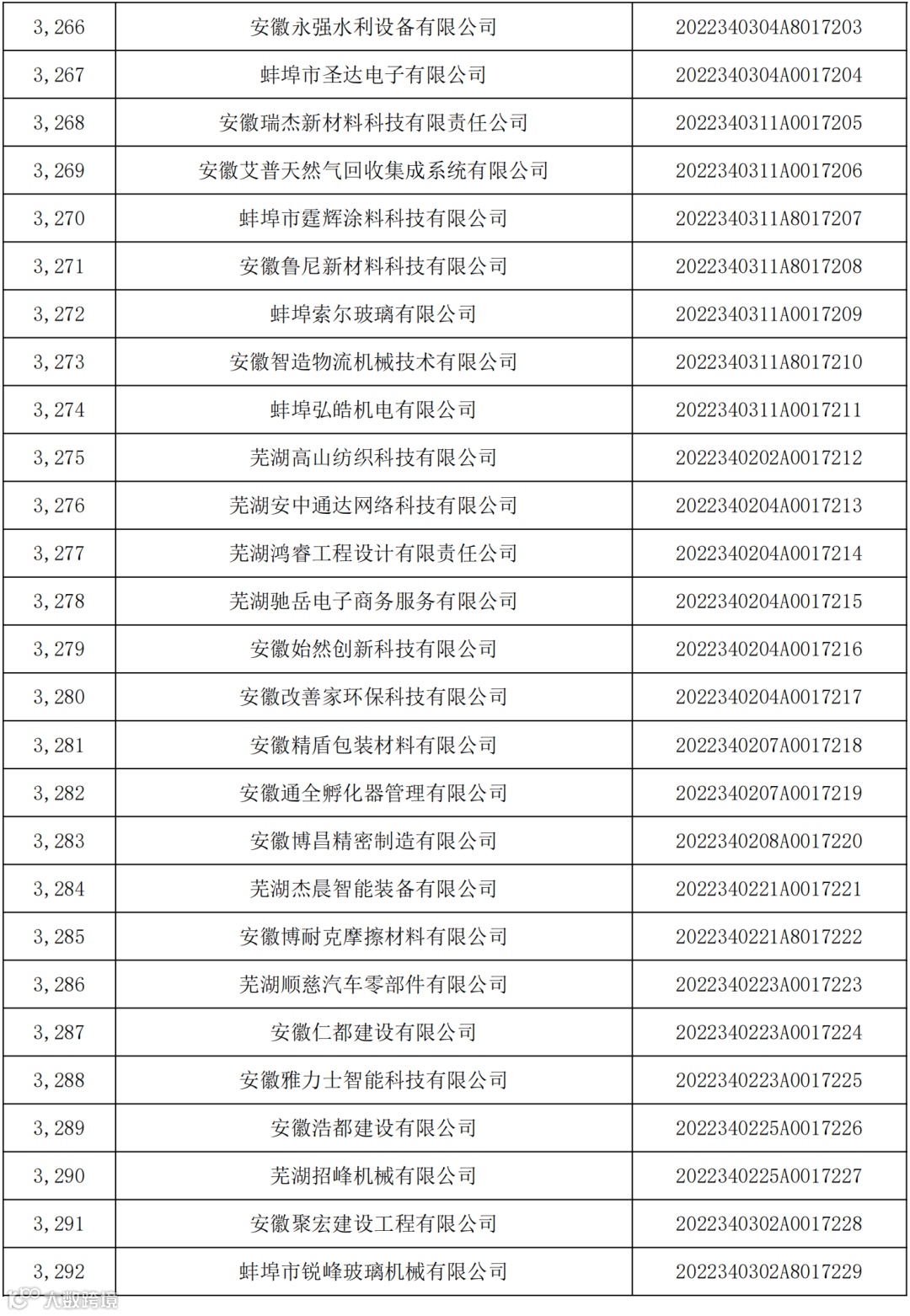 | 3,266 | 安徽永强水利设备有限公司 | 2022340304A8017203 |
|---|---|---|
| 3,267 | 蚌埠市圣达电子有限公司 | 2022340304A0017204 |
| 3,268 | 安徽瑞杰新材料科技有限责任公司 | 2022340311A0017205 |
| 3,269 | 安徽艾普天然气回收集成系统有限公司 | 2022340311A0017206 |
| 3,270 | 蚌埠市霆辉涂料科技有限公司 | 2022340311A8017207 |
| 3,271 | 安徽鲁尼新材料科技有限公司 | 2022340311A8017208 |
| 3,272 | 蚌埠索尔玻璃有限公司 | 2022340311A0017209 |
| 3,273 | 安徽智造物流机械技术有限公司 | 2022340311A8017210 |
| 3,274 | 蚌埠弘皓机电有限公司 | 2022340311A0017211 |
| 3,275 | 芜湖高山纺织科技有限公司 | 2022340202A0017212 |
| 3,276 | 芜湖安中通达网络科技有限公司 | 2022340204A0017213 |
| 3,277 | 芜湖鸿睿工程设计有限责任公司 | 2022340204A0017214 |
| 3,278 | 芜湖驰岳电子商务服务有限公司 | 2022340204A0017215 |
| 3,279 | 安徽始然创新科技有限公司 | 2022340204A0017216 |
| 3,280 | 安徽改善家环保科技有限公司 | 2022340204A0017217 |
| 3,281 | 安徽精盾包装材料有限公司 | 2022340207A0017218 |
| 3,282 | 安徽通全孵化器管理有限公司 | 2022340207A0017219 |
| 3,283 | 安徽博昌精密制造有限公司 | 2022340208A0017220 |
| 3,284 | 芜湖杰晨智能装备有限公司 | 2022340221A0017221 |
| 3,285 | 安徽博耐克摩擦材料有限公司 | 2022340221A8017222 |
| 3,286 | 芜湖顺慈汽车零部件有限公司 | 2022340223A0017223 |
| 3,287 | 安徽仁都建设有限公司 | 2022340223A0017224 |
| 3,288 | 安徽雅力士智能科技有限公司 | 2022340223A0017225 |
| 3,289 | 安徽浩都建设有限公司 | 2022340225A0017226 |
| 3,290 | 芜湖招峰机械有限公司 | 2022340225A0017227 |
| 3,291 | 安徽聚宏建设工程有限公司 | 2022340302A0017228 |
| 3,292 | 蚌埠市锐峰玻璃机械有限公司 | 2022340302A8017229 |

大数跨境